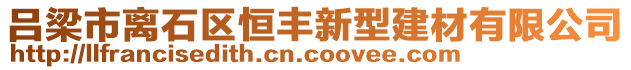 吕梁市离石区恒丰新型建材有限公司
http://llfrancisedith.cn.coovee.com